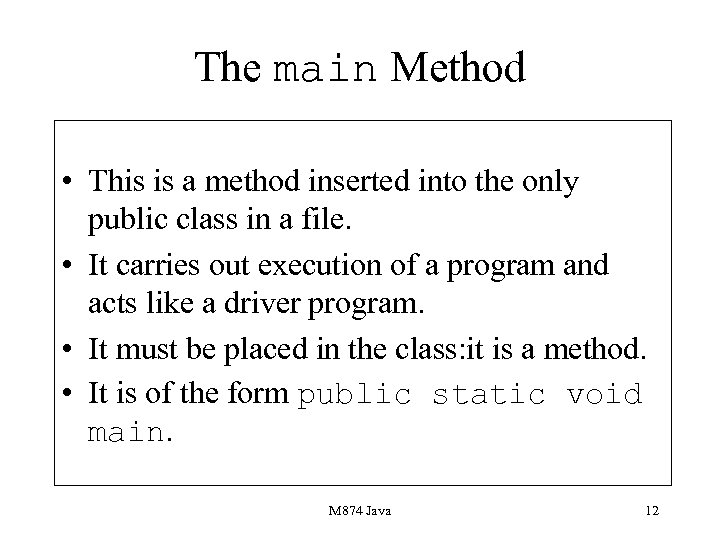 The main Method

• This is a method inserted into the only public class in a file.

• It carries out execution of a program and acts like a driver program.

• It must be placed in the class:it is a method.

• It is of the form public static void main.

M874 Java

12